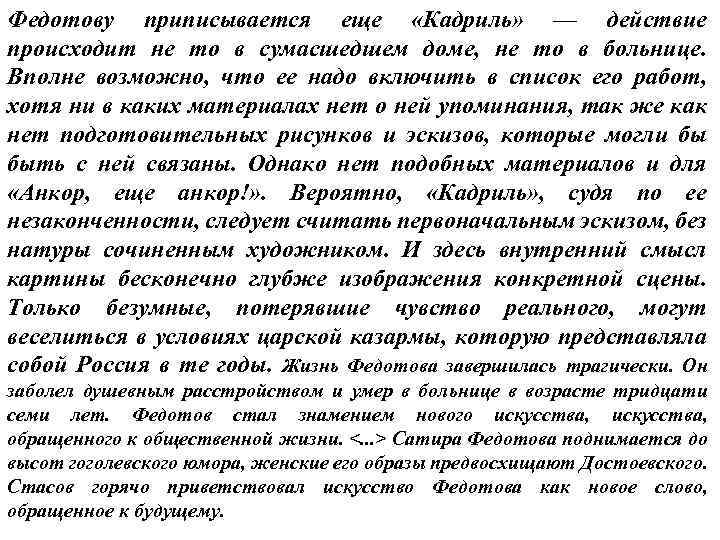 Федотову приписывается еще «Кадриль» — действие происходит не то в сумасшедшем доме, не то в больнице. Вполне возможно, что ее надо включить в список его работ, хотя ни в каких материалах нет о ней упоминания, так же как нет подготовительных рисунков и эскизов, которые могли бы быть с ней связаны. Однако нет подобных материалов и для «Анкор, еще анкор!». Вероятно, «Кадриль», судя по ее незаконченности, следует считать первоначальным эскизом, без натуры сочиненным художником. И здесь внутренний смысл картины бесконечно глубже изображения конкретной сцены. Только безумные, потерявшие чувство реального, могут веселиться в условиях царской казармы, которую представляла собой Россия в те годы. Жизнь Федотова завершилась трагически. Он заболел душевным расстройством и умер в больнице в возрасте тридцати семи лет. Федотов стал знамением нового искусства, искусства, обращенного к общественной жизни. <...> Сатира Федотова поднимается до высот гоголевского юмора, женские его образы предвосхищают Достоевского. Стасов горячо приветствовал искусство Федотова как новое слово, обращенное к будущему.